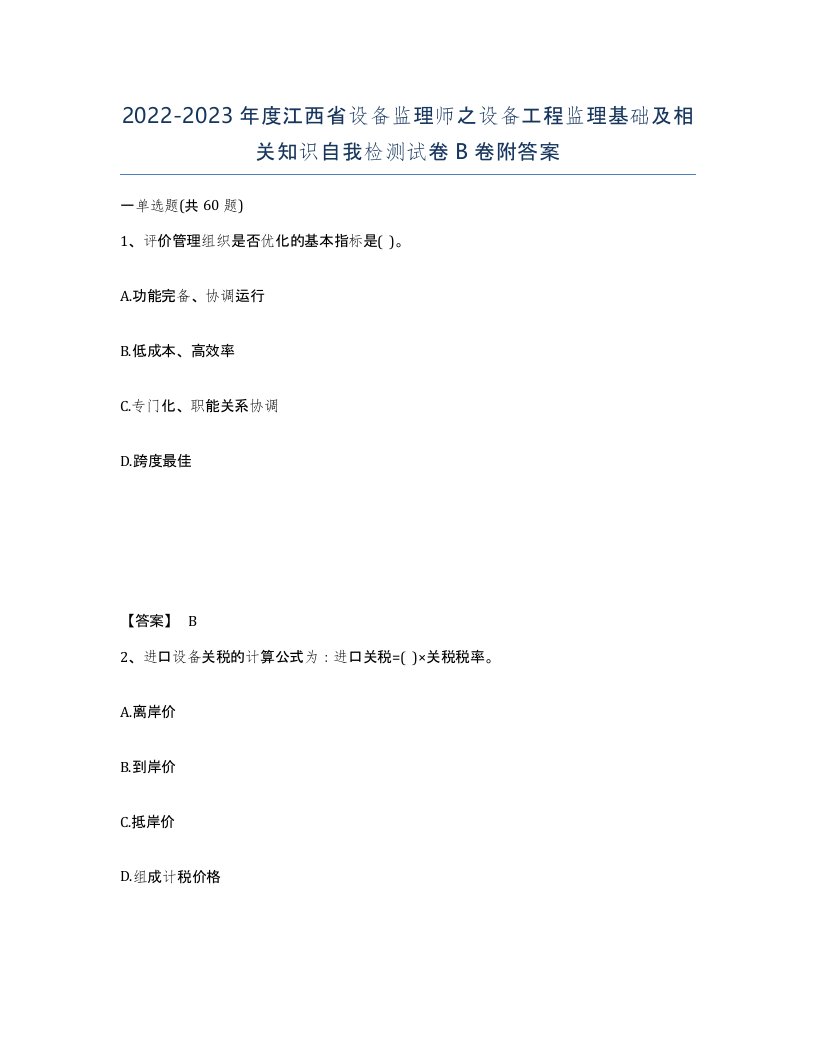 2022-2023年度江西省设备监理师之设备工程监理基础及相关知识自我检测试卷B卷附答案

一单选题(共60题)

1、评价管理组织是否优化的基本指标是( )。

A.功能完备、协调运行

B.低成本、高效率

C.专门化、职能关系协调

D.跨度最佳

【答案】 B

2、进口设备关税的计算公式为：进口关税=( )×关税税率。

A.离岸价

B.到岸价

C.抵岸价

D.组成计税价格